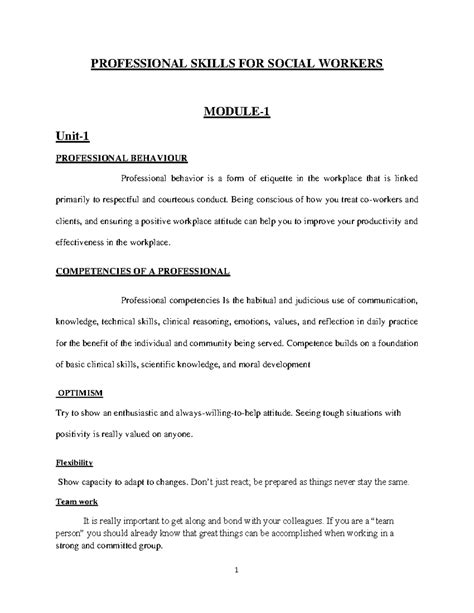 PROFESSIONAL SKILLS FOR SOCIAL WORKERS

MODULE-1

Unit-1

PROFESSIONAL BEHAVIOUR

Professional behavior is a form of etiquette in the workplace that is linked primarily to respectful and courteous conduct. Being conscious of how you treat co-workers and clients, and ensuring a positive workplace attitude can help you to improve your productivity and effectiveness in the workplace.

COMPETENCIES OF A PROFESSIONAL

Professional competencies Is the habitual and judicious use of communication, knowledge, technical skills, clinical reasoning, emotions, values, and reflection in daily practice for the benefit of the individual and community being served. Competence builds on a foundation of basic clinical skills, scientific knowledge, and moral development

OPTIMISM

Try to show an enthusiastic and always-willing-to-help attitude. Seeing tough situations with positivity is really valued on anyone.

Flexibility

Show capacity to adapt to changes. Don't just react, be prepared as things never stay the same.

Team work

It is really important to get along and bond with your colleagues. If you are a "team person" you should already know that great things can be accomplished when working in a strong and committed group.

1